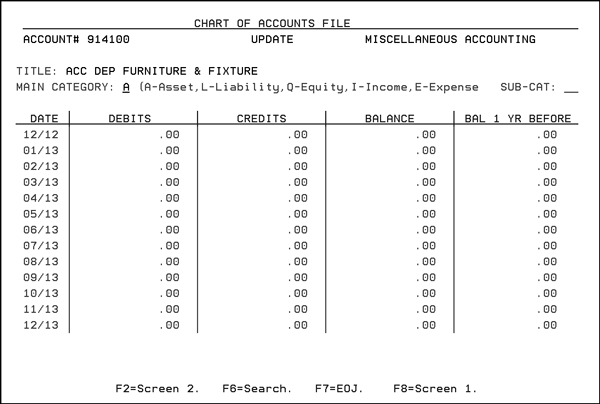 CHART OF ACCOUNTS FILE

ACCOUNT# 914100 UPDATE MISCELLANEOUS ACCOUNTING

TITLE: ACC DEP FURNITURE & FIXTURE
MAIN CATEGORY: A (A-Asset,L-Liability,Q-Equity,I-Income,E-Expense SUB-CAT: __

| DATE | DEBITS | CREDITS | BALANCE | BAL 1 YR BEFORE |
|---|---|---|---|---|
| 12/12 | .00 | .00 | .00 | .00 |
| 01/13 | .00 | .00 | .00 | .00 |
| 02/13 | .00 | .00 | .00 | .00 |
| 03/13 | .00 | .00 | .00 | .00 |
| 04/13 | .00 | .00 | .00 | .00 |
| 05/13 | .00 | .00 | .00 | .00 |
| 06/13 | .00 | .00 | .00 | .00 |
| 07/13 | .00 | .00 | .00 | .00 |
| 08/13 | .00 | .00 | .00 | .00 |
| 09/13 | .00 | .00 | .00 | .00 |
| 10/13 | .00 | .00 | .00 | .00 |
| 11/13 | .00 | .00 | .00 | .00 |
| 12/13 | .00 | .00 | .00 | .00 |

F2=Screen 2. F6=Search. F7=EOJ. F8=Screen 1.